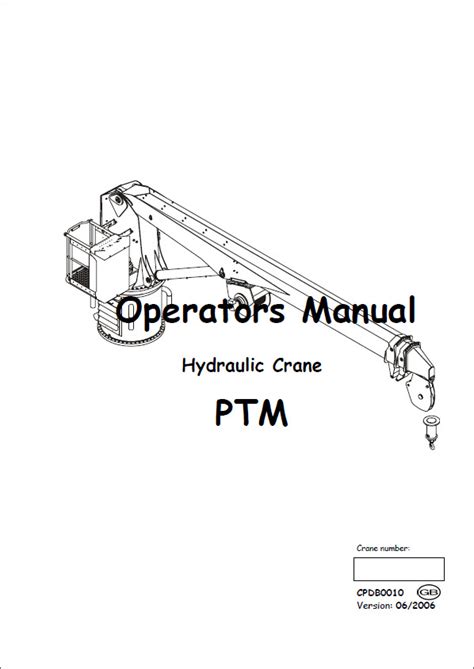 Operators Manual

Hydraulic Crane

PTM

Crane number:

CPDB0010 GB
Version: 06/2006